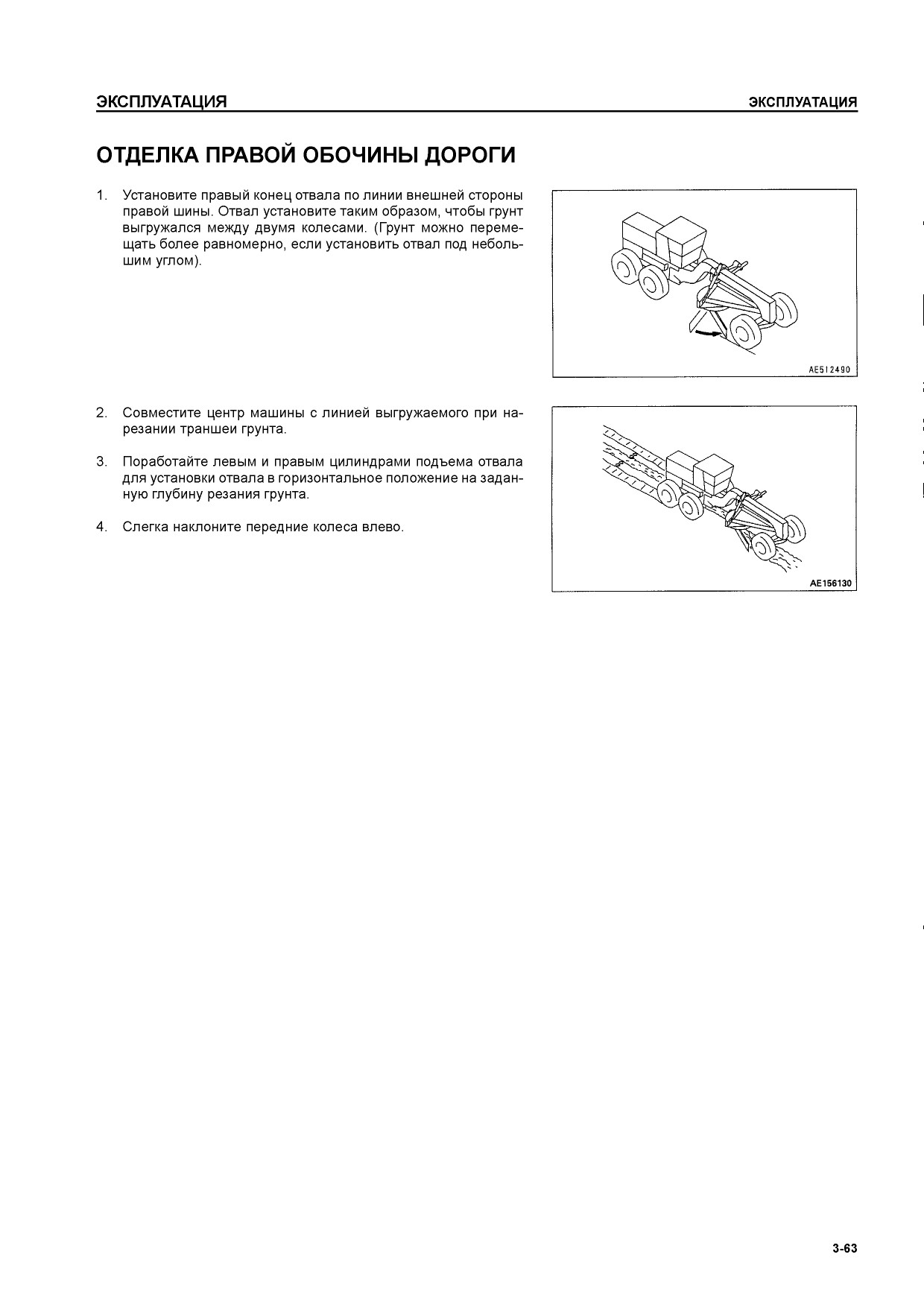 ЭКСПЛУАТАЦИЯ ЭКСПЛУАТАЦИЯ

ОТДЕЛКА ПРАВОЙ ОБОЧИНЫ ДОРОГИ

1. Установите правый конец отвала по линии внешней стороны правой шины. Отвал установите таким образом, чтобы грунт выгружался между двумя колесами. (Грунт можно перемещать более равномерно, если установить отвал под небольшим углом).

AE512490

2. Совместите центр машины с линией выгружаемого при нарезании траншеи грунта.

3. Поработайте левым и правым цилиндрами подъема отвала для установки отвала в горизонтальное положение на заданную глубину резания грунта.

4. Слегка наклоните передние колеса влево.

AE156130

3-63